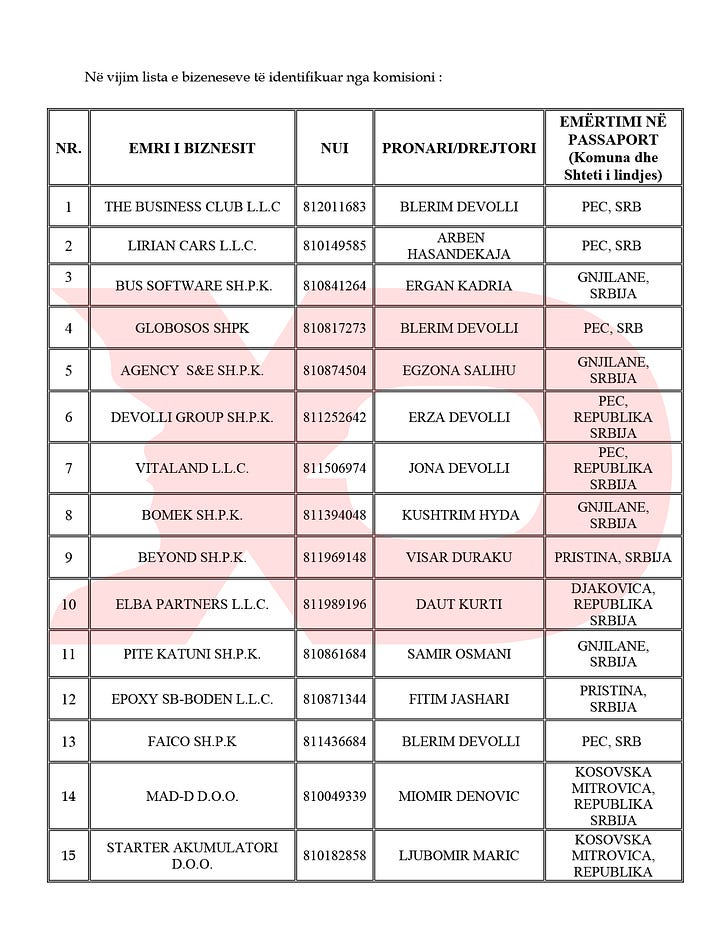 Në vijim lista e bizeneseve të identifikuar nga komisioni :

| NR. | EMRI I BIZNESIT | NUI | PRONARI/DREJTORI | EMËRTIMI NË PASSAPORT (Komuna dhe Shteti i lindjes) |
|---|---|---|---|---|
| 1 | THE BUSINESS CLUB L.L.C | 812011683 | BLERIM DEVOLLI | PEC, SRB |
| 2 | LIRIAN CARS L.L.C. | 810149585 | ARBEN HASANDEKAJA | PEC, SRB |
| 3 | BUS SOFTWARE SH.P.K. | 810841264 | ERGAN KADRIA | GNJILANE, SRBIJA |
| 4 | GLOBOSOS SHPK | 810817273 | BLERIM DEVOLLI | PEC, SRB |
| 5 | AGENCY S&E SH.P.K. | 810874504 | EGZONA SALIHU | GNJILANE, SRBIJA |
| 6 | DEVOLLI GROUP SH.P.K. | 811252642 | ERZA DEVOLLI | PEC, REPUBLIKA SRBIJA |
| 7 | VITALAND L.L.C. | 811506974 | JONA DEVOLLI | PEC, REPUBLIKA SRBIJA |
| 8 | BOMEK SH.P.K. | 811394048 | KUSHTRIM HYDA | GNJILANE, SRBIJA |
| 9 | BEYOND SH.P.K. | 811969148 | VISAR DURAKU | PRISTINA, SRBIJA |
| 10 | ELBA PARTNERS L.L.C. | 811989196 | DAUT KURTI | DJAKOVICA, REPUBLIKA SRBIJA |
| 11 | PITE KATUNI SH.P.K. | 810861684 | SAMIR OSMANI | GNJILANE, SRBIJA |
| 12 | EPOXY SB-BODEN L.L.C. | 810871344 | FITIM JASHARI | PRISTINA, SRBIJA |
| 13 | FAICO SH.P.K | 811436684 | BLERIM DEVOLLI | PEC, SRB |
| 14 | MAD-D D.O.O. | 810049339 | MIOMIR DENOVIC | KOSOVSKA MITROVICA, REPUBLIKA SRBIJA |
| 15 | STARTER AKUMULATORI D.O.O. | 810182858 | LJUBOMIR MARIC | KOSOVSKA MITROVICA, REPUBLIKA |